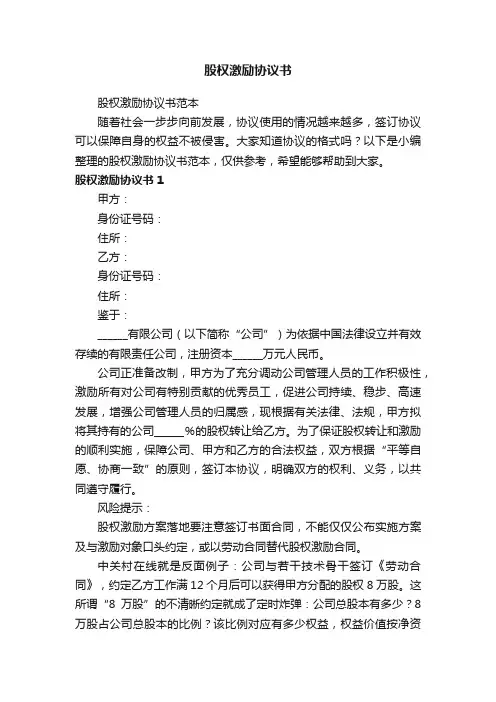 股权激励协议书

股权激励协议书范本

随着社会一步步向前发展，协议使用的情况越来越多，签订协议可以保障自身的权益不被侵害。大家知道协议的格式吗？以下是小编整理的股权激励协议书范本，仅供参考，希望能够帮助到大家。

股权激励协议书 1

甲方：

身份证号码：

住所：

乙方：

身份证号码：

住所：

鉴于：

______有限公司（以下简称“公司”）为依据中国法律设立并有效存续的有限责任公司，注册资本______万元人民币。

公司正准备改制，甲方为了充分调动公司管理人员的工作积极性，激励所有对公司有特别贡献的优秀员工，促进公司持续、稳步、高速发展，增强公司管理人员的归属感，现根据有关法律、法规，甲方拟将其持有的公司______%的股权转让给乙方。为了保证股权转让和激励的顺利实施，保障公司、甲方和乙方的合法权益，双方根据“平等自愿、协商一致”的原则，签订本协议，明确双方的权利、义务，以共同遵守履行。

风险提示：

股权激励方案落地要注意签订书面合同，不能仅仅公布实施方案及与激励对象口头约定，或以劳动合同替代股权激励合同。

中关村在线就是反面例子：公司与若干技术骨干签订《劳动合同》，约定乙方工作满 12 个月后可以获得甲方分配的股权 8 万股。这所谓“8 万股”的不清晰约定就成了定时炸弹：公司总股本有多少？8 万股占公司总股本的比例？该比例对应有多少权益，权益价值按净资